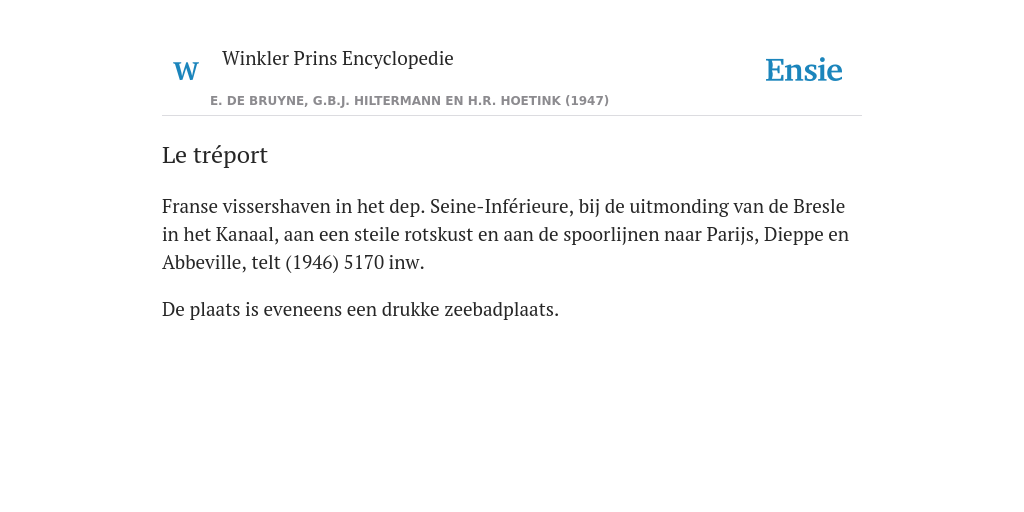 W Winkler Prins Encyclopedie

Ensie

E. DE BRUYNE, G.B.J. HILTERMANN EN H.R. HOETINK (1947)

Le tréport

Franse vissershaven in het dep. Seine-Inférieure, bij de uitmonding van de Bresle in het Kanaal, aan een steile rotskust en aan de spoorlijnen naar Parijs, Dieppe en Abbeville, telt (1946) 5170 inw.

De plaats is eveneens een drukke zeebadplaats.